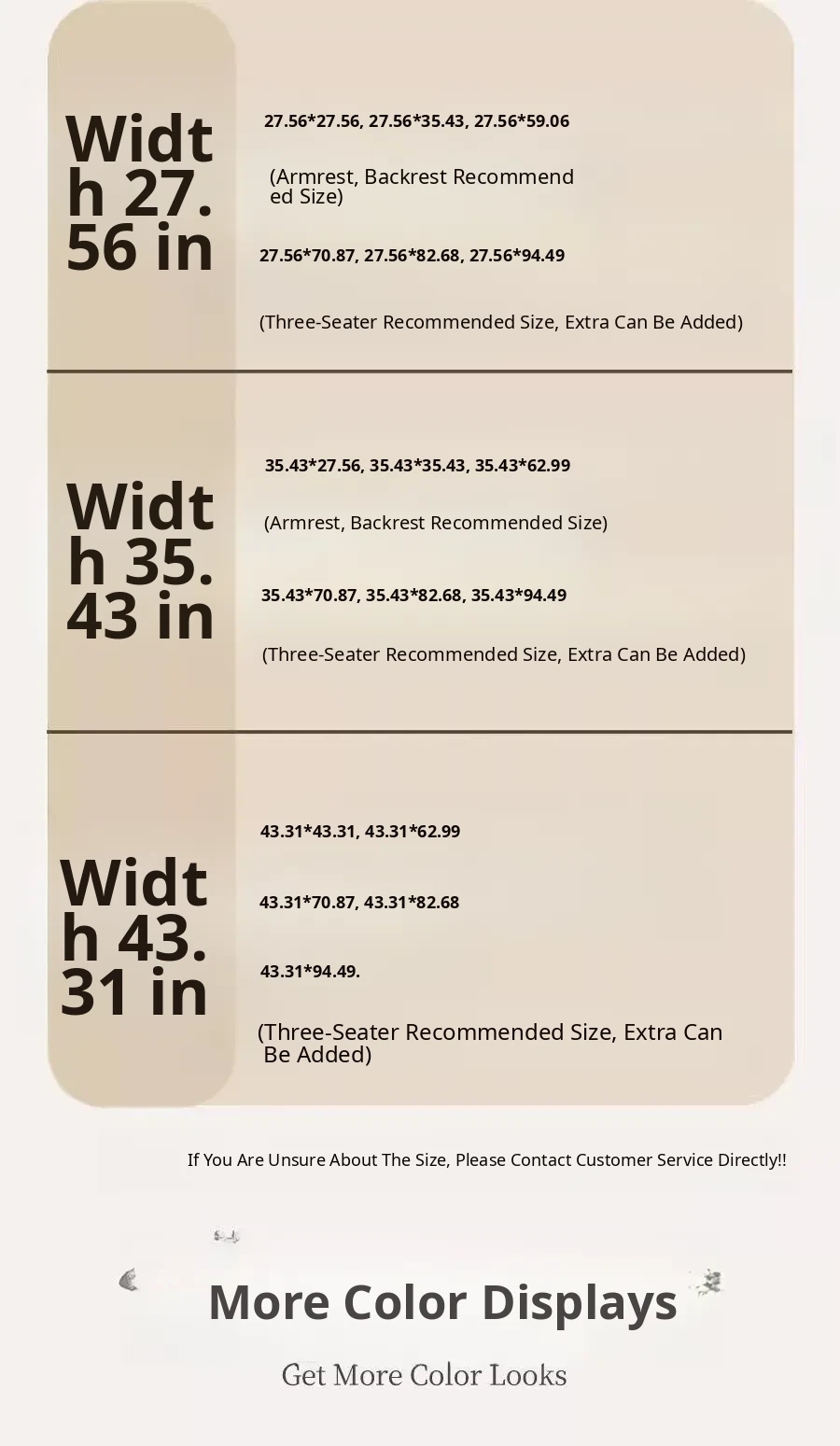 Width 27.56 in

27.56*27.56, 27.56*35.43, 27.56*59.06

(Armrest, Backrest Recommended Size)

27.56*70.87, 27.56*82.68, 27.56*94.49

(Three-Seater Recommended Size, Extra Can Be Added)

Width 35.43 in

35.43*27.56, 35.43*35.43, 35.43*62.99

(Armrest, Backrest Recommended Size)

35.43*70.87, 35.43*82.68, 35.43*94.49

(Three-Seater Recommended Size, Extra Can Be Added)

Width 43.31 in

43.31*43.31, 43.31*62.99

43.31*70.87, 43.31*82.68

43.31*94.49.

(Three-Seater Recommended Size, Extra Can Be Added)

If You Are Unsure About The Size, Please Contact Customer Service Directly!!

More Color Displays

Get More Color Looks